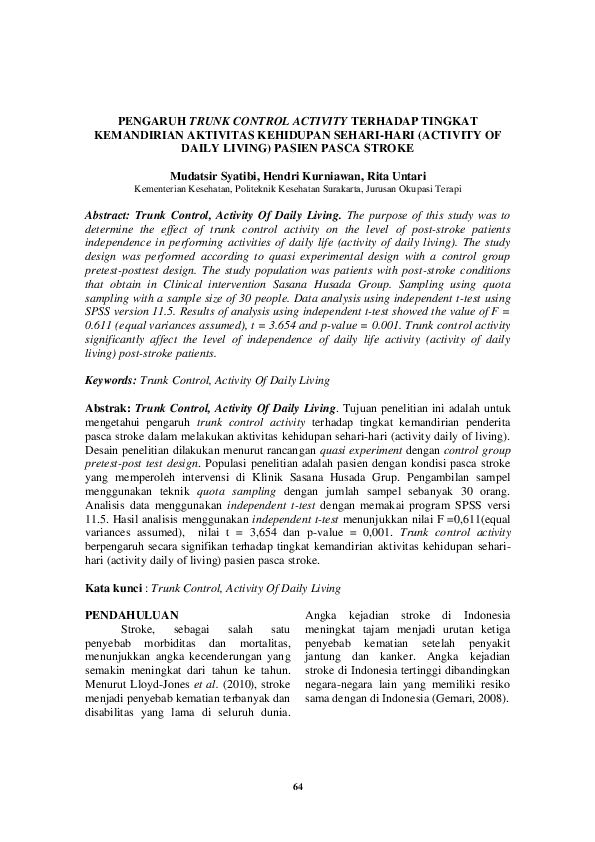 PENGARUH TRUNK CONTROL ACTIVITY TERHADAP TINGKAT KEMANDIRIAN AKTIVITAS KEHIDUPAN SEHARI-HARI (ACTIVITY OF DAILY LIVING) PASIEN PASCA STROKE

Mudatsir Syatibi, Hendri Kurniawan, Rita Untari
Kementerian Kesehatan, Politeknik Kesehatan Surakarta, Jurusan Okupasi Terapi

Abstract: Trunk Control, Activity Of Daily Living. The purpose of this study was to determine the effect of trunk control activity on the level of post-stroke patients independence in performing activities of daily life (activity of daily living). The study design was performed according to quasi experimental design with a control group pretest-posttest design. The study population was patients with post-stroke conditions that obtain in Clinical intervention Sasana Husada Group. Sampling using quota sampling with a sample size of 30 people. Data analysis using independent t-test using SPSS version 11.5. Results of analysis using independent t-test showed the value of F = 0.611 (equal variances assumed), t = 3.654 and p-value = 0.001. Trunk control activity significantly affect the level of independence of daily life activity (activity of daily living) post-stroke patients.

Keywords: Trunk Control, Activity Of Daily Living

Abstrak: Trunk Control, Activity Of Daily Living. Tujuan penelitian ini adalah untuk mengetahui pengaruh trunk control activity terhadap tingkat kemandirian penderita pasca stroke dalam melakukan aktivitas kehidupan sehari-hari (activity daily of living). Desain penelitian dilakukan menurut rancangan quasi experiment dengan control group pretest-post test design. Populasi penelitian adalah pasien dengan kondisi pasca stroke yang memperoleh intervensi di Klinik Sasana Husada Grup. Pengambilan sampel menggunakan teknik quota sampling dengan jumlah sampel sebanyak 30 orang. Analisis data menggunakan independent t-test dengan memakai program SPSS versi 11.5. Hasil analisis menggunakan independent t-test menunjukkan nilai F =0,611(equal variances assumed), nilai t = 3,654 dan p-value = 0,001. Trunk control activity berpengaruh secara signifikan terhadap tingkat kemandirian aktivitas kehidupan sehari-hari (activity daily of living) pasien pasca stroke.

Kata kunci : Trunk Control, Activity Of Daily Living

PENDAHULUAN
Stroke, sebagai salah satu penyebab morbiditas dan mortalitas, menunjukkan angka kecenderungan yang semakin meningkat dari tahun ke tahun. Menurut Lloyd-Jones et al. (2010), stroke menjadi penyebab kematian terbanyak dan disabilitas yang lama di seluruh dunia.

Angka kejadian stroke di Indonesia meningkat tajam menjadi urutan ketiga penyebab kematian setelah penyakit jantung dan kanker. Angka kejadian stroke di Indonesia tertinggi dibandingkan negara-negara lain yang memiliki resiko sama dengan di Indonesia (Gemari, 2008).

64